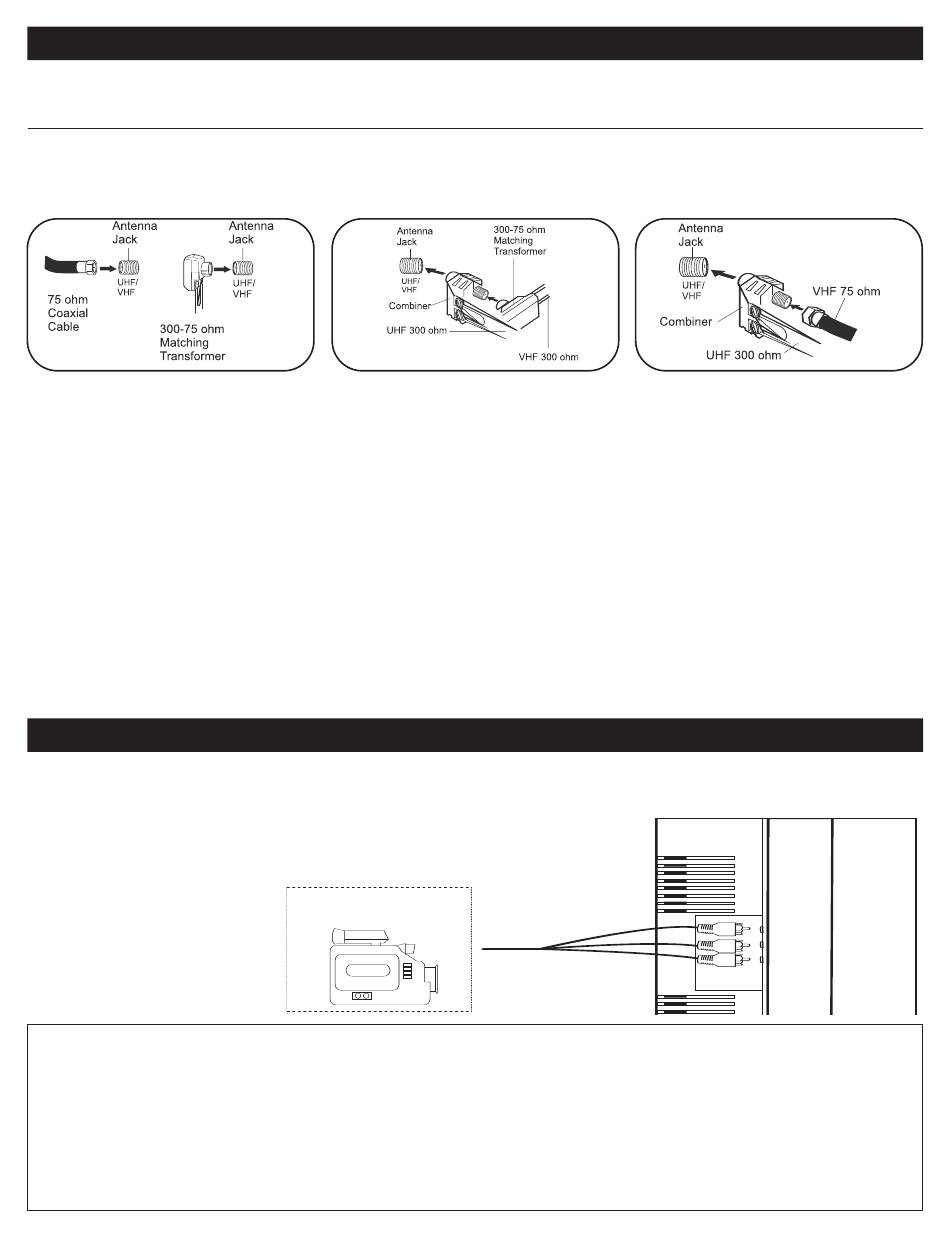 Antenna Jack

UHF/ VHF

75 ohm Coaxial Cable

Antenna Jack

UHF/ VHF

300-75 ohm Matching Transformer

Antenna Jack

UHF/ VHF

300-75 ohm Matching Transformer

Combiner

UHF 300 ohm

VHF 300 ohm

Antenna Jack

UHF/ VHF

VHF 75 ohm

Combiner

UHF 300 ohm